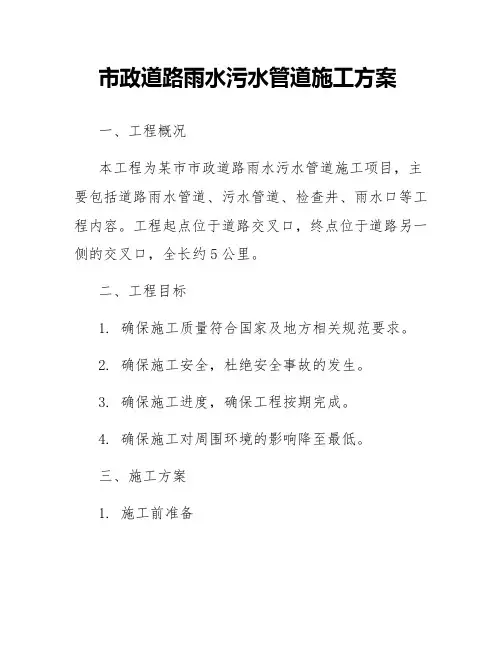 市政道路雨水污水管道施工方案

一、工程概况

本工程为某市市政道路雨水污水管道施工项目，主要包括道路雨水管道、污水管道、检查井、雨水口等工程内容。工程起点位于道路交叉口，终点位于道路另一侧的交叉口，全长约5公里。

二、工程目标

1. 确保施工质量符合国家及地方相关规范要求。

2. 确保施工安全，杜绝安全事故的发生。

3. 确保施工进度，确保工程按期完成。

4. 确保施工对周围环境的影响降至最低。

三、施工方案

1. 施工前准备